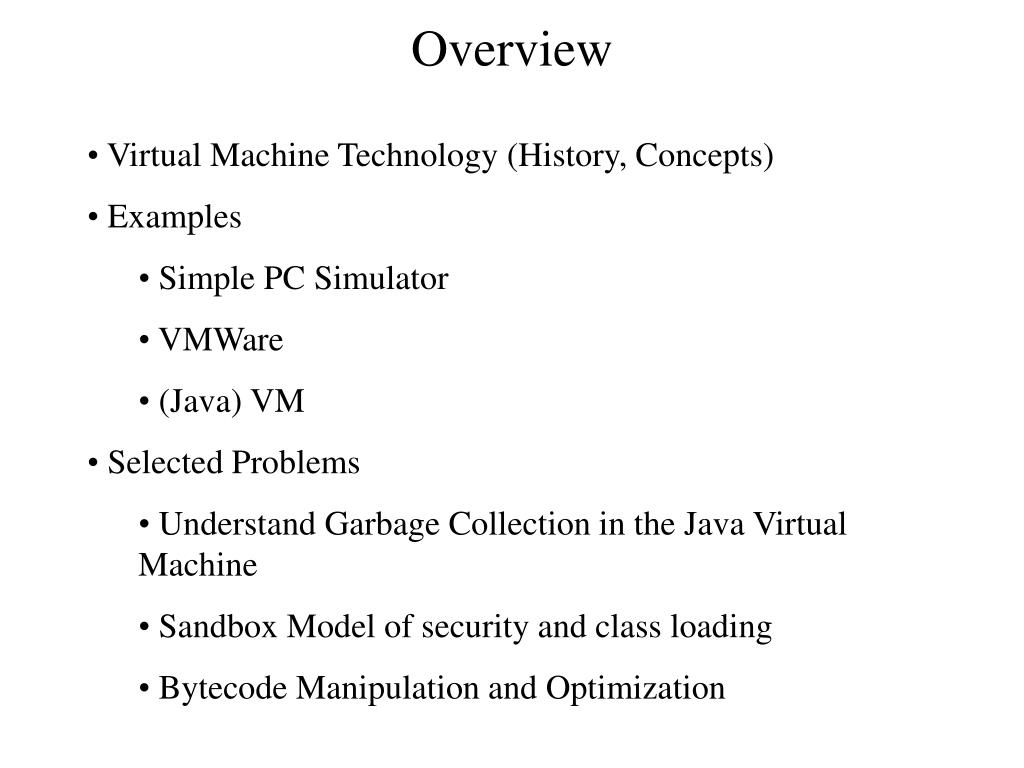 Overview

• Virtual Machine Technology (History, Concepts)

• Examples

• Simple PC Simulator

• VMWare

• (Java) VM

• Selected Problems

• Understand Garbage Collection in the Java Virtual Machine

• Sandbox Model of security and class loading

• Bytecode Manipulation and Optimization